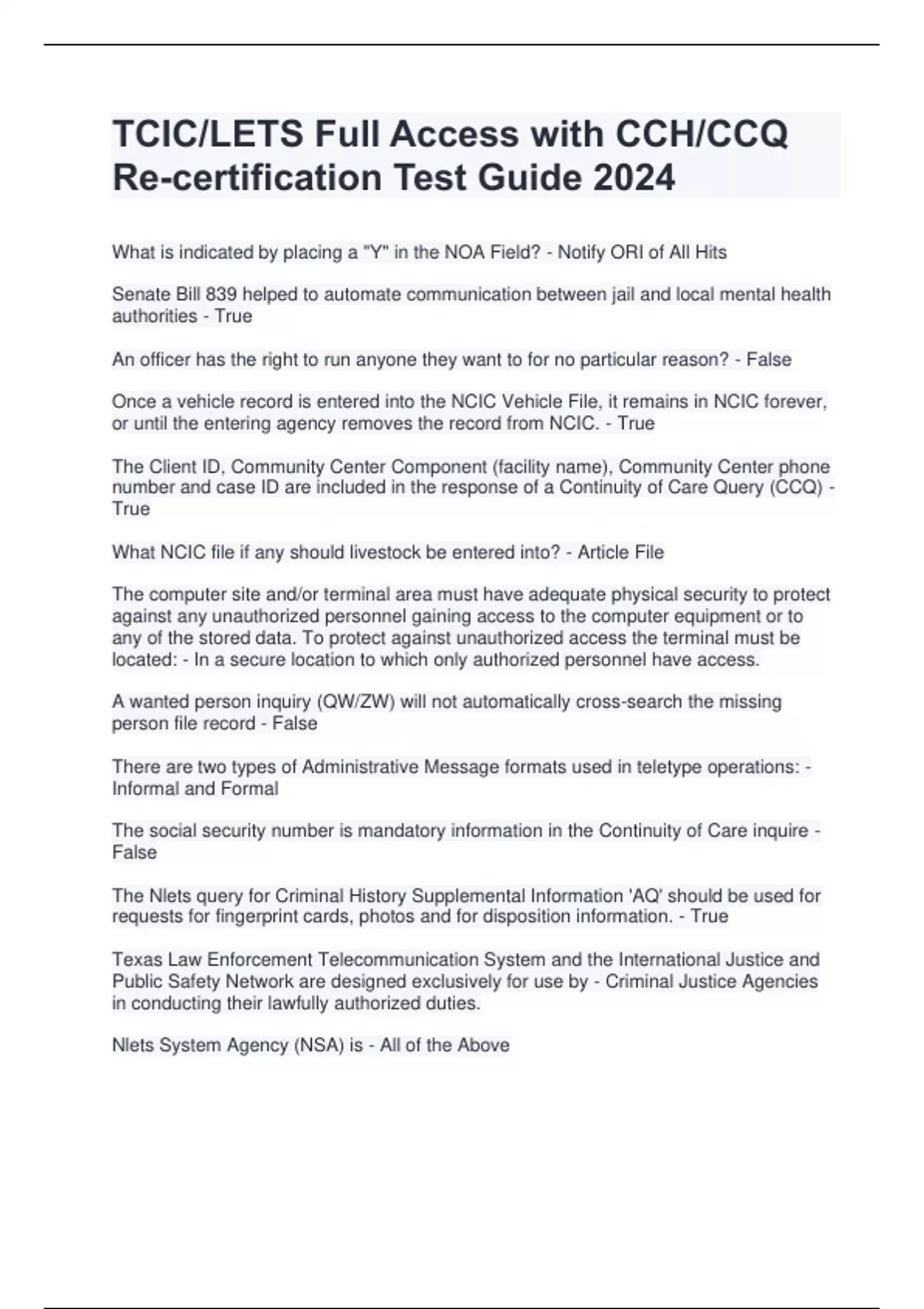 TCIC/LETS Full Access with CCH/CCQ Re-certification Test Guide 2024

What is indicated by placing a "Y" in the NOA Field? - Notify ORI of All Hits

Senate Bill 839 helped to automate communication between jail and local mental health authorities - True

An officer has the right to run anyone they want to for no particular reason? - False

Once a vehicle record is entered into the NCIC Vehicle File, it remains in NCIC forever, or until the entering agency removes the record from NCIC. - True

The Client ID, Community Center Component (facility name), Community Center phone number and case ID are included in the response of a Continuity of Care Query (CCQ) - True

What NCIC file if any should livestock be entered into? - Article File

The computer site and/or terminal area must have adequate physical security to protect against any unauthorized personnel gaining access to the computer equipment or to any of the stored data. To protect against unauthorized access the terminal must be located: - In a secure location to which only authorized personnel have access.

A wanted person inquiry (QW/ZW) will not automatically cross-search the missing person file record - False

There are two types of Administrative Message formats used in teletype operations: - Informal and Formal

The social security number is mandatory information in the Continuity of Care inquire - False

The Nlets query for Criminal History Supplemental Information 'AQ' should be used for requests for fingerprint cards, photos and for disposition information. - True

Texas Law Enforcement Telecommunication System and the International Justice and Public Safety Network are designed exclusively for use by - Criminal Justice Agencies in conducting their lawfully authorized duties.

Nlets System Agency (NSA) is - All of the Above